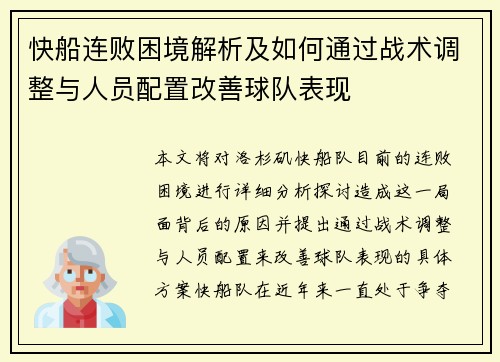 快船连败困境解析及如何通过战术调整与人员配置改善球队表现

本文将对洛杉矶快船队目前的连败困境进行详细分析探讨造成这一局面背后的原因并提出通过战术调整与人员配置来改善球队表现的具体方案快船队在近年来一直处于争夺